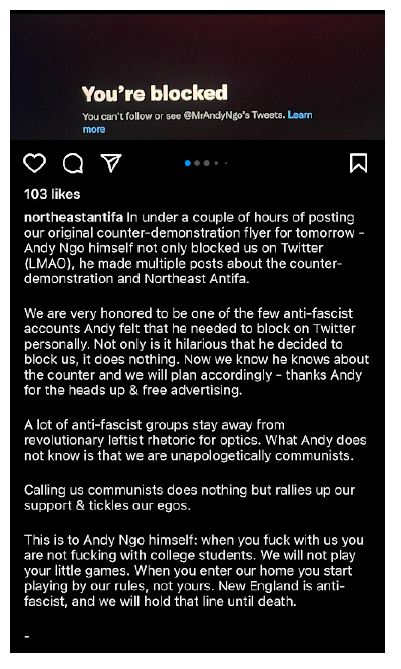 You're blocked

You can't follow or see @MrAndyNgo's Tweets. Learn more

103 likes

northeastantifa In under a couple of hours of posting our original counter-demonstration flyer for tomorrow - Andy Ngo himself not only blocked us on Twitter (LMAO), he made multiple posts about the counter-demonstration and Northeast Antifa.

We are very honored to be one of the few anti-fascist accounts Andy felt that he needed to block on Twitter personally. Not only is it hilarious that he decided to block us, it does nothing. Now we know he knows about the counter and we will plan accordingly - thanks Andy for the heads up & free advertising.

A lot of anti-fascist groups stay away from revolutionary leftist rhetoric for optics. What Andy does not know is that we are unapologetically communists.

Calling us communists does nothing but rallies up our support & tickles our egos.

This is to Andy Ngo himself: when you fuck with us you are not fucking with college students. We will not play your little games. When you enter our home you start playing by our rules, not yours. New England is anti-fascist, and we will hold that line until death.

-